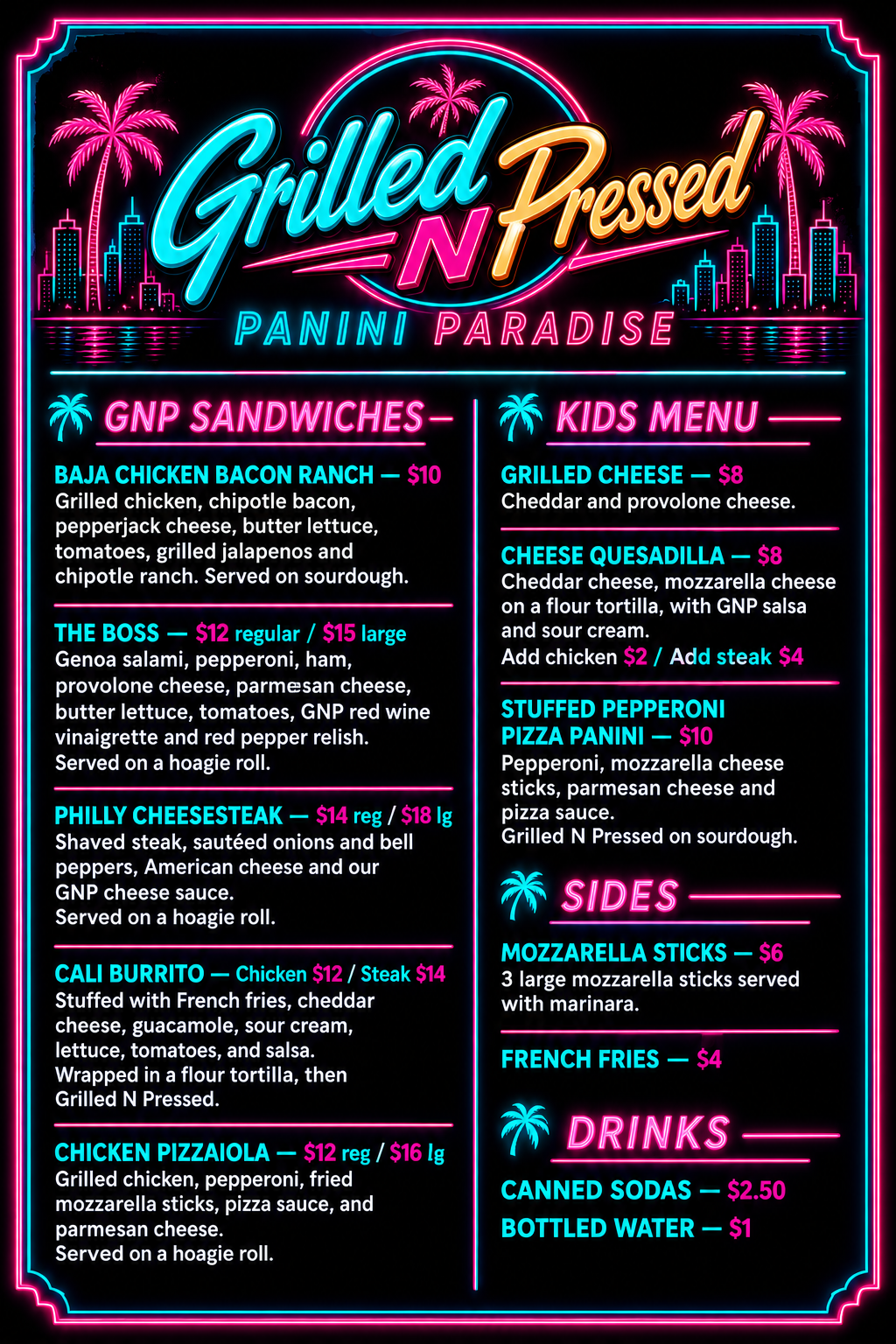 Grilled N Pressed

PANINI PARADISE

GNP SANDWICHES

BAJA CHICKEN BACON RANCH — $10
Grilled chicken, chipotle bacon, pepperjack cheese, butter lettuce, tomatoes, grilled jalapenos and chipotle ranch. Served on sourdough.

THE BOSS — $12 regular / $15 large
Genoa salami, pepperoni, ham, provolone cheese, parmesan cheese, butter lettuce, tomatoes, GNP red wine vinaigrette and red pepper relish. Served on a hoagie roll.

PHILLY CHEESESTEAK — $14 reg / $18 lg
Shaved steak, sautéed onions and bell peppers, American cheese and our GNP cheese sauce.
Served on a hoagie roll.

CALI BURRITO — Chicken $12 / Steak $14
Stuffed with French fries, cheddar cheese, guacamole, sour cream, lettuce, tomatoes, and salsa.
Wrapped in a flour tortilla, then Grilled N Pressed.

CHICKEN PIZZAIOLA — $12 reg / $16 lg
Grilled chicken, pepperoni, fried mozzarella sticks, pizza sauce, and parmesan cheese.
Served on a hoagie roll.

KIDS MENU

GRILLED CHEESE — $8
Cheddar and provolone cheese.

CHEESE QUESADILLA — $8
Cheddar cheese, mozzarella cheese on a flour tortilla, with GNP salsa and sour cream.
Add chicken $2 / Add steak $4

STUFFED PEPPERONI PIZZA PANINI — $10
Pepperoni, mozzarella cheese sticks, parmesan cheese and pizza sauce.
Grilled N Pressed on sourdough.

SIDES

MOZZARELLA STICKS — $6
3 large mozzarella sticks served with marinara.

FRENCH FRIES — $4

DRINKS

CANNED SODAS — $2.50
BOTTLED WATER — $1